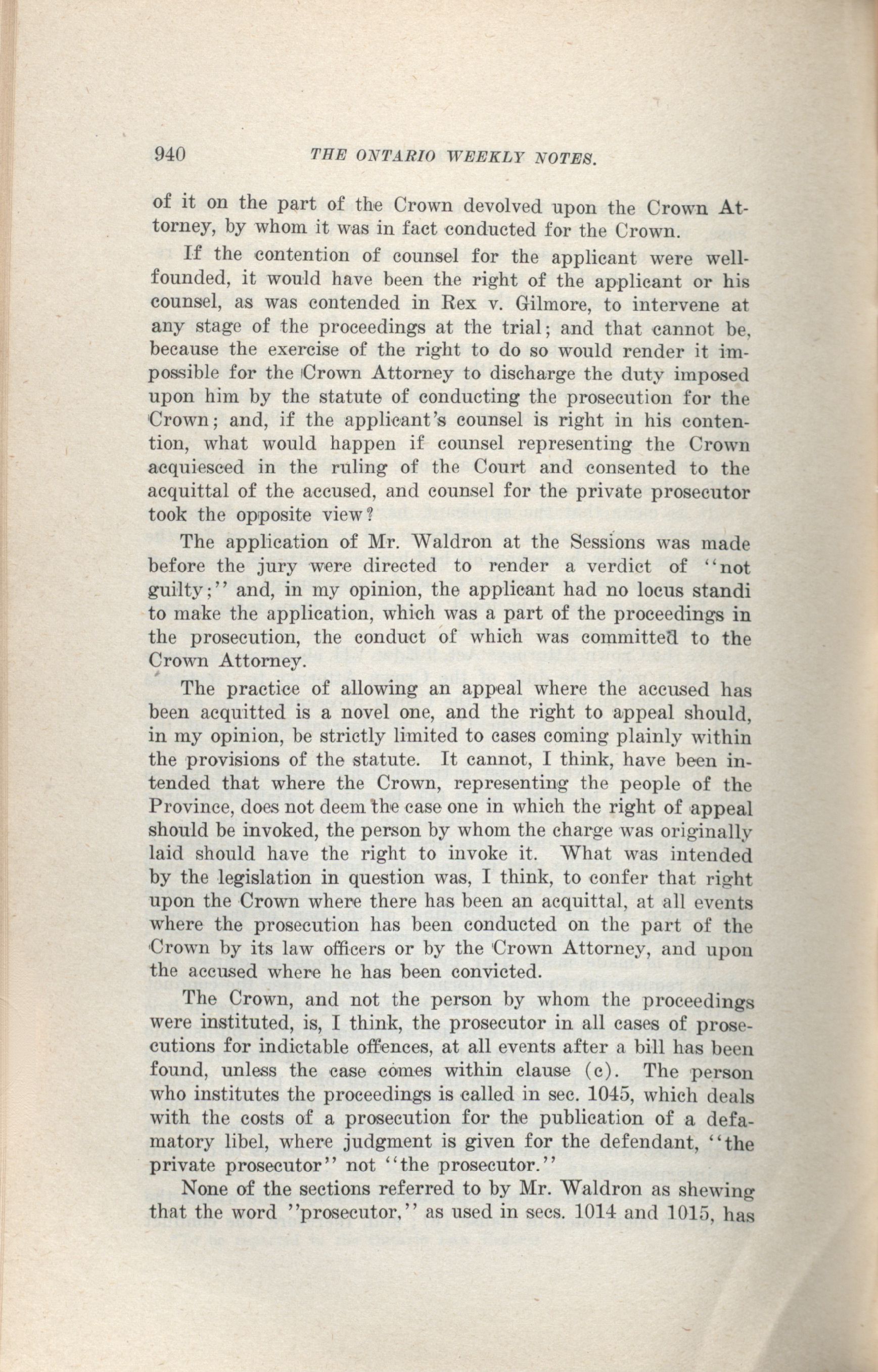 940 THE ONTARIO WEEKLY NOTES.

of it on the part of the Crown devolved upon the Crown Attorney, by whom it was in fact conducted for the Crown.

If the contention of counsel for the applicant were well-founded, it would have been the right of the applicant or his counsel, as was contended in Rex v. Gilmore, to intervene at any stage of the proceedings at the trial; and that cannot be, because the exercise of the right to do so would render it impossible for the Crown Attorney to discharge the duty imposed upon him by the statute of conducting the prosecution for the Crown; and, if the applicant's counsel is right in his contention, what would happen if counsel representing the Crown acquiesced in the ruling of the Court and consented to the acquittal of the accused, and counsel for the private prosecutor took the opposite view?

The application of Mr. Waldron at the Sessions was made before the jury were directed to render a verdict of "not guilty;" and, in my opinion, the applicant had no locus standi to make the application, which was a part of the proceedings in the prosecution, the conduct of which was committed to the Crown Attorney.

The practice of allowing an appeal where the accused has been acquitted is a novel one, and the right to appeal should, in my opinion, be strictly limited to cases coming plainly within the provisions of the statute. It cannot, I think, have been intended that where the Crown, representing the people of the Province, does not deem the case one in which the right of appeal should be invoked, the person by whom the charge was originally laid should have the right to invoke it. What was intended by the legislation in question was, I think, to confer that right upon the Crown where there has been an acquittal, at all events where the prosecution has been conducted on the part of the Crown by its law officers or by the Crown Attorney, and upon the accused where he has been convicted.

The Crown, and not the person by whom the proceedings were instituted, is, I think, the prosecutor in all cases of prosecutions for indictable offences, at all events after a bill has been found, unless the case comes within clause (c). The person who institutes the proceedings is called in sec. 1045, which deals with the costs of a prosecution for the publication of a defamatory libel, where judgment is given for the defendant, "the private prosecutor" not "the prosecutor."

None of the sections referred to by Mr. Waldron as shewing that the word "prosecutor," as used in secs. 1014 and 1015, has